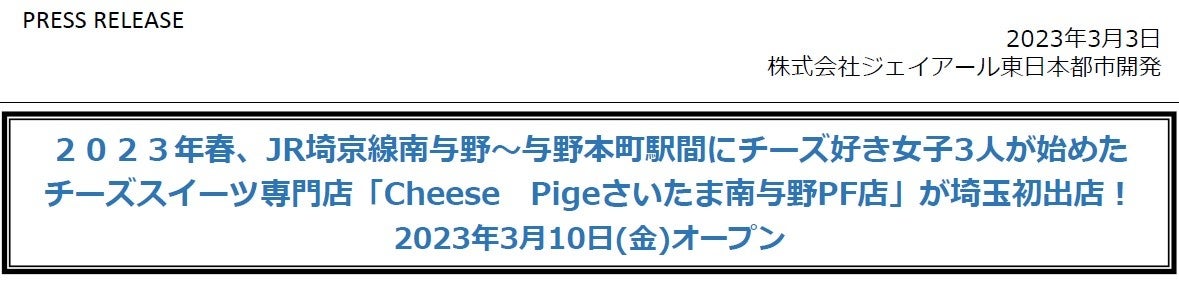 PRESS RELEASE

2023年3月3日
株式会社ジェイアール東日本都市開発

２０２３年春、JR埼京線南与野～与野本町駅間にチーズ好き女子3人が始めたチーズスイーツ専門店「Cheese　Pigeさいたま南与野PF店」が埼玉初出店！
2023年3月10日(金)オープン